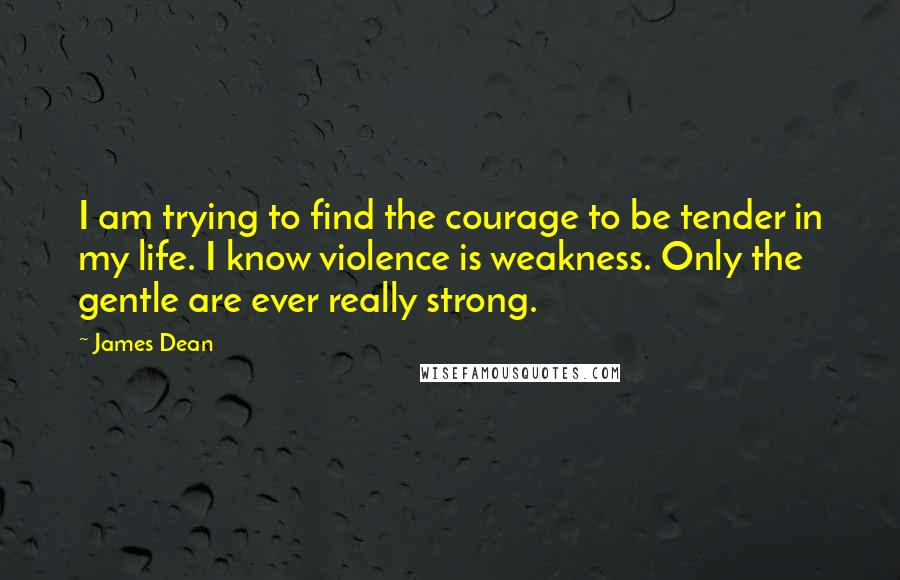 I am trying to find the courage to be tender in my life. I know violence is weakness. Only the gentle are ever really strong.

~ James Dean

WISEFAMOUSQUOTES.COM